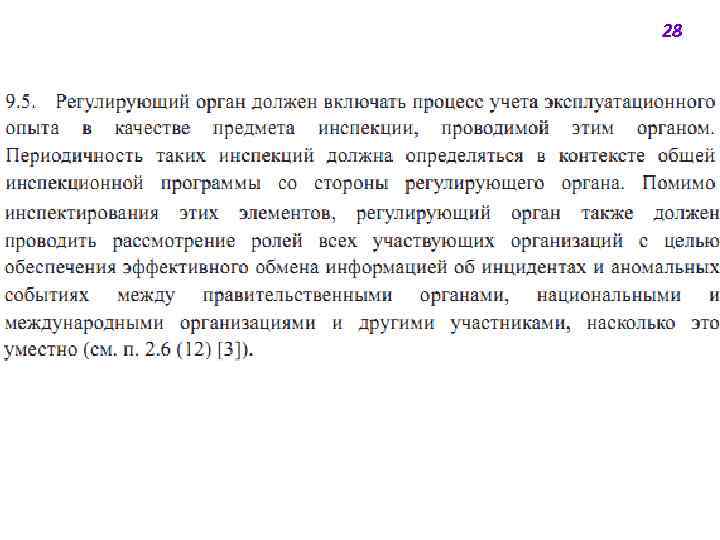 28

9.5. Регулирующий орган должен включать процесс учета эксплуатационного опыта в качестве предмета инспекции, проводимой этим органом. Периодичность таких инспекций должна определяться в контексте общей инспекционной программы со стороны регулирующего органа. Помимо инспектирования этих элементов, регулирующий орган также должен проводить рассмотрение ролей всех участвующих организаций с целью обеспечения эффективного обмена информацией об инцидентах и аномальных событиях между правительственными органами, национальными и международными организациями и другими участниками, насколько это уместно (см. п. 2.6 (12) [3]).